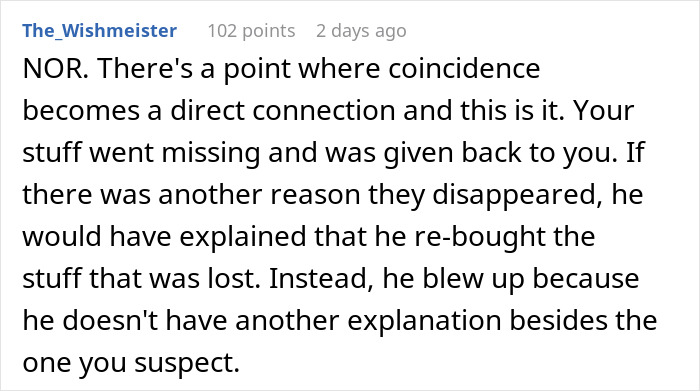 The_Wishmeister 102 points 2 days ago

NOR. There's a point where coincidence becomes a direct connection and this is it. Your stuff went missing and was given back to you. If there was another reason they disappeared, he would have explained that he re-bought the stuff that was lost. Instead, he blew up because he doesn't have another explanation besides the one you suspect.